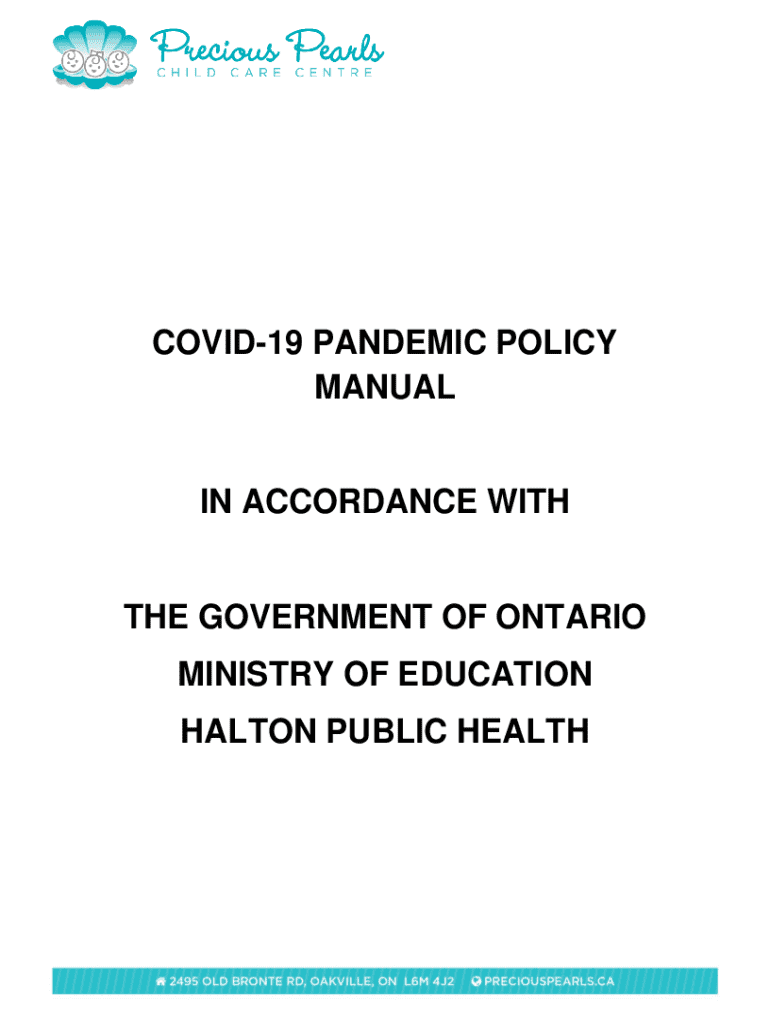 Precious Pearls
CHILD CARE CENTRE

COVID-19 PANDEMIC POLICY MANUAL

IN ACCORDANCE WITH

THE GOVERNMENT OF ONTARIO
MINISTRY OF EDUCATION
HALTON PUBLIC HEALTH

2495 OLD BRONTE RD, OAKVILLE, ON L6M 4J2 | PRECIOUSPEARLS.CA